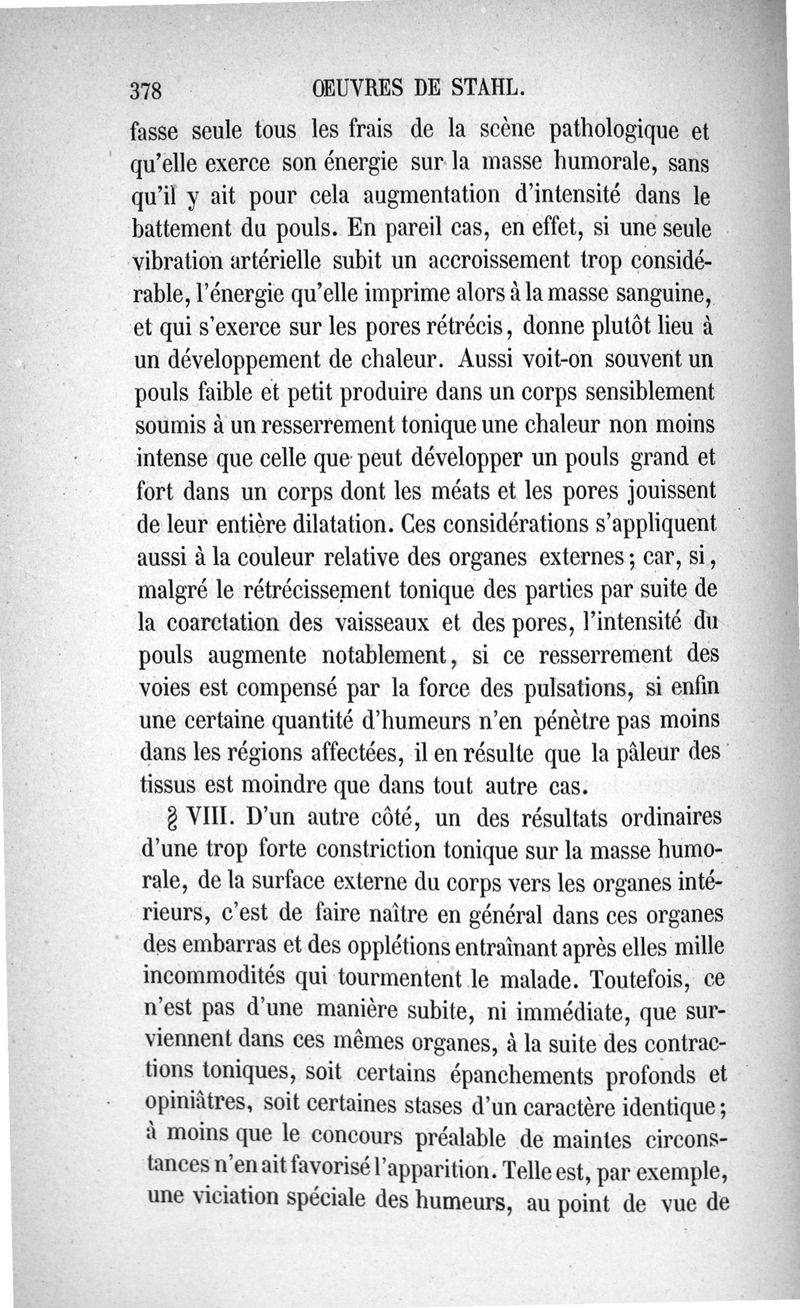 378 ŒUVRES DE STAHL.

fasse seule tous les frais de la scène pathologique et qu'elle exerce son énergie sur la masse humorale, sans qu'il y ait pour cela augmentation d'intensité dans le battement du pouls. En pareil cas, en effet, si une seule vibration artérielle subit un accroissement trop considérable, l'énergie qu'elle imprime alors à la masse sanguine, et qui s'exerce sur les pores rétrécis, donne plutôt lieu à un développement de chaleur. Aussi voit-on souvent un pouls faible et petit produire dans un corps sensiblement soumis à un resserrement tonique une chaleur non moins intense que celle que peut développer un pouls grand et fort dans un corps dont les méats et les pores jouissent de leur entière dilatation. Ces considérations s'appliquent aussi à la couleur relative des organes externes; car, si, malgré le rétrécissement tonique des parties par suite de la coarctation des vaisseaux et des pores, l'intensité du pouls augmente notablement, si ce resserrement des voies est compensé par la force des pulsations, si enfin une certaine quantité d'humeurs n'en pénètre pas moins dans les régions affectées, il en résulte que la pâleur des tissus est moindre que dans tout autre cas.

§ VIII. D'un autre côté, un des résultats ordinaires d'une trop forte constriction tonique sur la masse humorale, de la surface externe du corps vers les organes intérieurs, c'est de faire naître en général dans ces organes des embarras et des opplétions entraînant après elles mille incommodités qui tourmentent le malade. Toutefois, ce n'est pas d'une manière subite, ni immédiate, que surviennent dans ces mêmes organes, à la suite des contractions toniques, soit certains épanchements profonds et opiniâtres, soit certaines stases d'un caractère identique; à moins que le concours préalable de maintes circonstances n'en ait favorisé l'apparition. Telle est, par exemple, une viciation spéciale des humeurs, au point de vue de